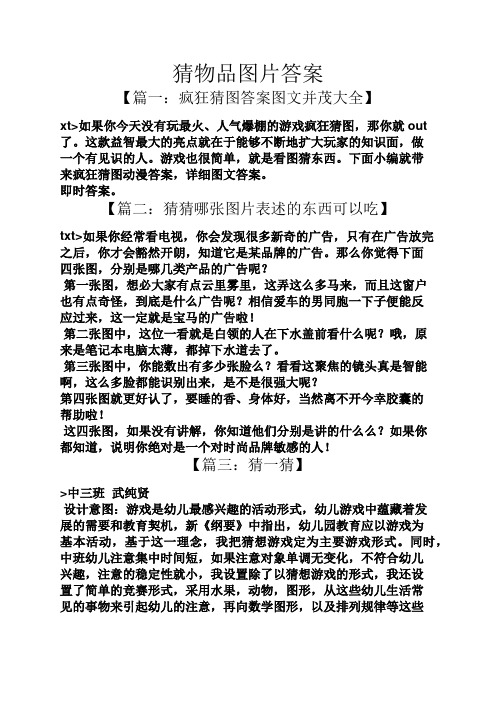 猜物品图片答案

【篇一：疯狂猜图答案图文并茂大全】

xt>如果你今天没有玩最火、人气爆棚的游戏疯狂猜图，那你就 out 了。这款益智最大的亮点就在于能够不断地扩大玩家的知识面，做一个有见识的人。游戏也很简单，就是看图猜东西。下面小编就带来疯狂猜图动漫答案，详细图文答案。
即时答案。

【篇二：猜猜哪张图片表述的东西可以吃】

txt>如果你经常看电视，你会发现很多新奇的广告，只有在广告放完之后，你才会豁然开朗，知道它是某品牌的广告。那么你觉得下面四张图，分别是哪几类产品的广告呢？
第一张图，想必大家有点云里雾里，这弄这么多马来，而且这窗户也有点奇怪，到底是什么广告呢？相信爱车的男同胞一下子便能反应过来，这一定就是宝马的广告啦！
第二张图中，这位一看就是白领的人在下水盖前看什么呢？哦，原来是笔记本电脑太薄，都掉下水道去了。
第三张图中，你能数出有多少张脸么？看看这聚焦的镜头真是智能啊，这么多脸都能识别出来，是不是很强大呢？
第四张图就更好认了，要睡的香、身体好，当然离不开今幸胶囊的帮助啦！
这四张图，如果没有讲解，你知道他们分别是讲的什么么？如果你都知道，说明你绝对是一个对时尚品牌敏感的人！

【篇三：猜一猜】

>中三班 武纯贤
设计意图：游戏是幼儿最感兴趣的活动形式，幼儿游戏中蕴藏着发展的需要和教育契机，新《纲要》中指出，幼儿园教育应以游戏为基本活动，基于这一理念，我把猜想游戏定为主要游戏形式。同时，中班幼儿注意集中时间短，如果注意对象单调无变化，不符合幼儿兴趣，注意的稳定性就小，我设置除了以猜想游戏的形式，我还设置了简单的竞赛形式，采用水果，动物，图形，从这些幼儿生活常见的事物来引起幼儿的注意，再向数学图形，以及排列规律等这些